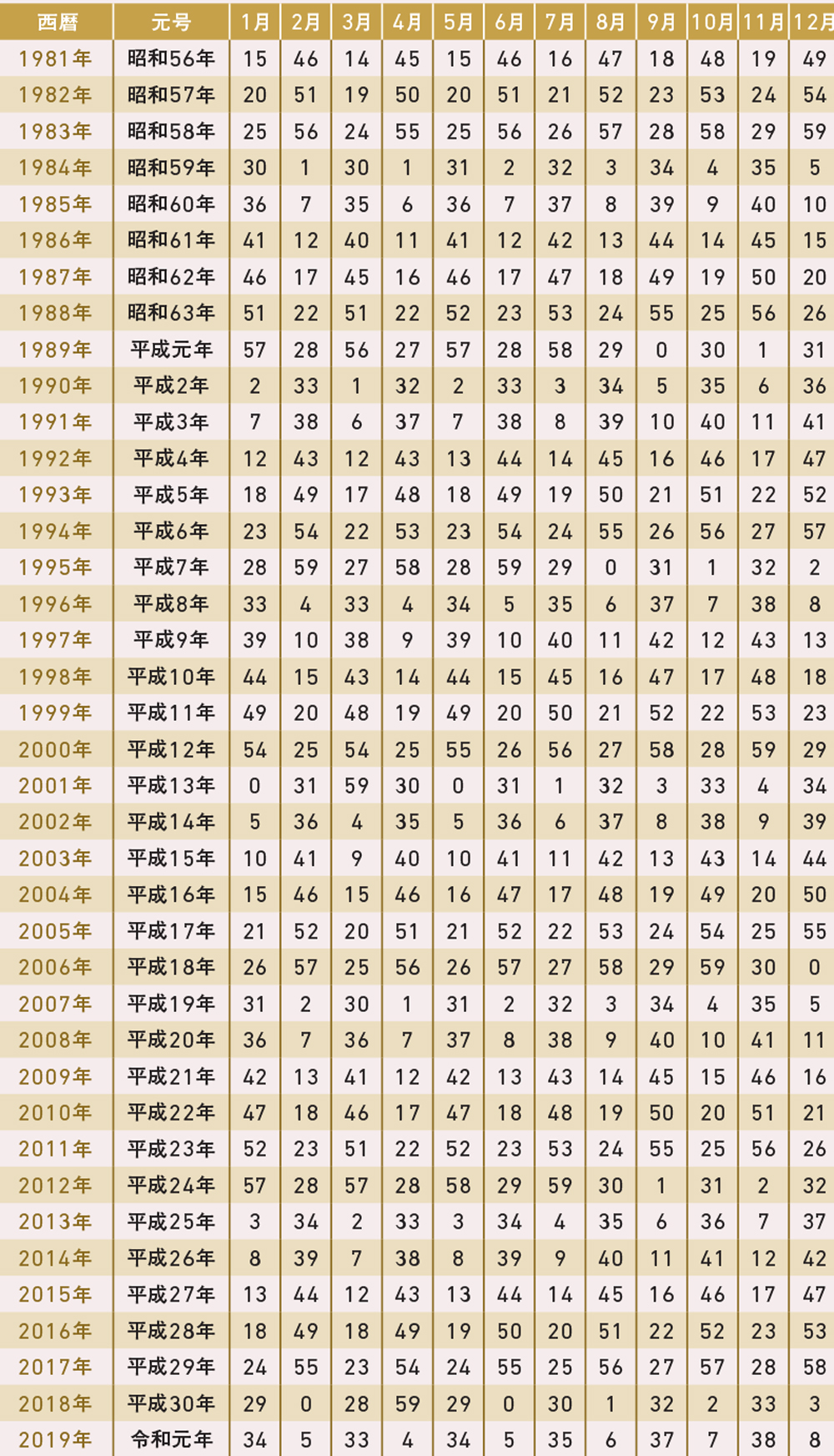 | 西暦 | 元号 | 1月 | 2月 | 3月 | 4月 | 5月 | 6月 | 7月 | 8月 | 9月 | 10月 | 11月 | 12月 |
|---|---|---|---|---|---|---|---|---|---|---|---|---|---|
| 1981年 | 昭和56年 | 15 | 46 | 14 | 45 | 15 | 46 | 16 | 47 | 18 | 48 | 19 | 49 |
| 1982年 | 昭和57年 | 20 | 51 | 19 | 50 | 20 | 51 | 21 | 52 | 23 | 53 | 24 | 54 |
| 1983年 | 昭和58年 | 25 | 56 | 24 | 55 | 25 | 56 | 26 | 57 | 28 | 58 | 29 | 59 |
| 1984年 | 昭和59年 | 30 | 1 | 30 | 1 | 31 | 2 | 32 | 3 | 34 | 4 | 35 | 5 |
| 1985年 | 昭和60年 | 36 | 7 | 35 | 6 | 36 | 7 | 37 | 8 | 39 | 9 | 40 | 10 |
| 1986年 | 昭和61年 | 41 | 12 | 40 | 11 | 41 | 12 | 42 | 13 | 44 | 14 | 45 | 15 |
| 1987年 | 昭和62年 | 46 | 17 | 45 | 16 | 46 | 17 | 47 | 18 | 49 | 19 | 50 | 20 |
| 1988年 | 昭和63年 | 51 | 22 | 51 | 22 | 52 | 23 | 53 | 24 | 55 | 25 | 56 | 26 |
| 1989年 | 平成元年 | 57 | 28 | 56 | 27 | 57 | 28 | 58 | 29 | 0 | 30 | 1 | 31 |
| 1990年 | 平成2年 | 2 | 33 | 1 | 32 | 2 | 33 | 3 | 34 | 5 | 35 | 6 | 36 |
| 1991年 | 平成3年 | 7 | 38 | 6 | 37 | 7 | 38 | 8 | 39 | 10 | 40 | 11 | 41 |
| 1992年 | 平成4年 | 12 | 43 | 12 | 43 | 13 | 44 | 14 | 45 | 16 | 46 | 17 | 47 |
| 1993年 | 平成5年 | 18 | 49 | 17 | 48 | 18 | 49 | 19 | 50 | 21 | 51 | 22 | 52 |
| 1994年 | 平成6年 | 23 | 54 | 22 | 53 | 23 | 54 | 24 | 55 | 26 | 56 | 27 | 57 |
| 1995年 | 平成7年 | 28 | 59 | 27 | 58 | 28 | 59 | 29 | 0 | 31 | 1 | 32 | 2 |
| 1996年 | 平成8年 | 33 | 4 | 33 | 4 | 34 | 5 | 35 | 6 | 37 | 7 | 38 | 8 |
| 1997年 | 平成9年 | 39 | 10 | 38 | 9 | 39 | 10 | 40 | 11 | 42 | 12 | 43 | 13 |
| 1998年 | 平成10年 | 44 | 15 | 43 | 14 | 44 | 15 | 45 | 16 | 47 | 17 | 48 | 18 |
| 1999年 | 平成11年 | 49 | 20 | 48 | 19 | 49 | 20 | 50 | 21 | 52 | 22 | 53 | 23 |
| 2000年 | 平成12年 | 54 | 25 | 54 | 25 | 55 | 26 | 56 | 27 | 58 | 28 | 59 | 29 |
| 2001年 | 平成13年 | 0 | 31 | 59 | 30 | 0 | 31 | 1 | 32 | 3 | 33 | 4 | 34 |
| 2002年 | 平成14年 | 5 | 36 | 4 | 35 | 5 | 36 | 6 | 37 | 8 | 38 | 9 | 39 |
| 2003年 | 平成15年 | 10 | 41 | 9 | 40 | 10 | 41 | 11 | 42 | 13 | 43 | 14 | 44 |
| 2004年 | 平成16年 | 15 | 46 | 15 | 46 | 16 | 47 | 17 | 48 | 19 | 49 | 20 | 50 |
| 2005年 | 平成17年 | 21 | 52 | 20 | 51 | 21 | 52 | 22 | 53 | 24 | 54 | 25 | 55 |
| 2006年 | 平成18年 | 26 | 57 | 25 | 56 | 26 | 57 | 27 | 58 | 29 | 59 | 30 | 0 |
| 2007年 | 平成19年 | 31 | 2 | 30 | 1 | 31 | 2 | 32 | 3 | 34 | 4 | 35 | 5 |
| 2008年 | 平成20年 | 36 | 7 | 36 | 7 | 37 | 8 | 38 | 9 | 40 | 10 | 41 | 11 |
| 2009年 | 平成21年 | 42 | 13 | 41 | 12 | 42 | 13 | 43 | 14 | 45 | 15 | 46 | 16 |
| 2010年 | 平成22年 | 47 | 18 | 46 | 17 | 47 | 18 | 48 | 19 | 50 | 20 | 51 | 21 |
| 2011年 | 平成23年 | 52 | 23 | 51 | 22 | 52 | 23 | 53 | 24 | 55 | 25 | 56 | 26 |
| 2012年 | 平成24年 | 57 | 28 | 57 | 28 | 58 | 29 | 59 | 30 | 1 | 31 | 2 | 32 |
| 2013年 | 平成25年 | 3 | 34 | 2 | 33 | 3 | 34 | 4 | 35 | 6 | 36 | 7 | 37 |
| 2014年 | 平成26年 | 8 | 39 | 7 | 38 | 8 | 39 | 9 | 40 | 11 | 41 | 12 | 42 |
| 2015年 | 平成27年 | 13 | 44 | 12 | 43 | 13 | 44 | 14 | 45 | 16 | 46 | 17 | 47 |
| 2016年 | 平成28年 | 18 | 49 | 18 | 49 | 19 | 50 | 20 | 51 | 22 | 52 | 23 | 53 |
| 2017年 | 平成29年 | 24 | 55 | 23 | 54 | 24 | 55 | 25 | 56 | 27 | 57 | 28 | 58 |
| 2018年 | 平成30年 | 29 | 0 | 28 | 59 | 29 | 0 | 30 | 1 | 32 | 2 | 33 | 3 |
| 2019年 | 令和元年 | 34 | 5 | 33 | 4 | 34 | 5 | 35 | 6 | 37 | 7 | 38 | 8 |